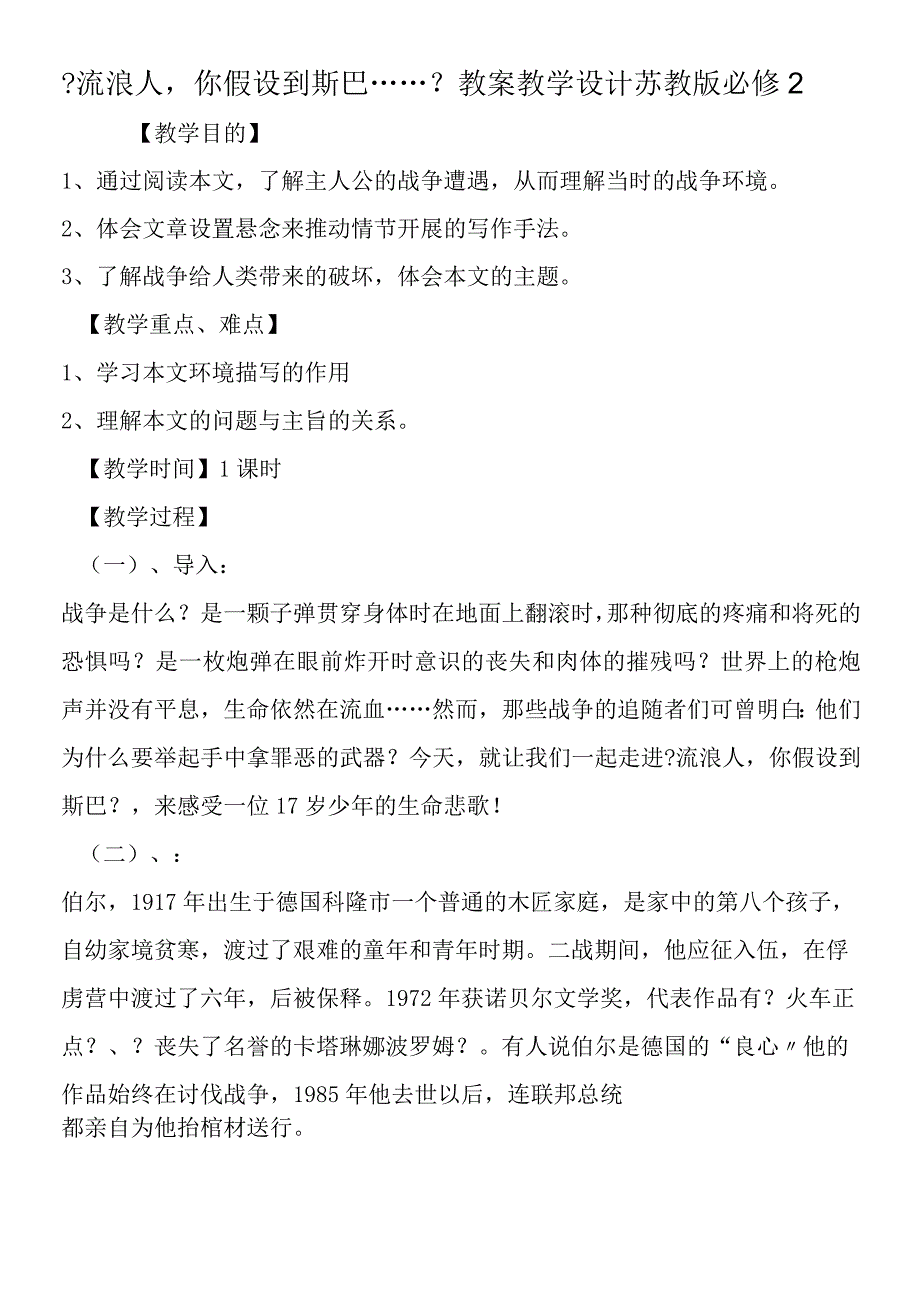 ?流浪人，你假设到斯巴……？教案教学设计苏教版必修2

【教学目的】

1、通过阅读本文，了解主人公的战争遭遇，从而理解当时的战争环境。

2、体会文章设置悬念来推动情节开展的写作手法。

3、了解战争给人类带来的破坏，体会本文的主题。

【教学重点、难点】

1、学习本文环境描写的作用

2、理解本文的问题与主旨的关系。

【教学时间】1课时

【教学过程】

（一）、导入：

战争是什么？是一颗子弹贯穿身体时在地面上翻滚时，那种彻底的疼痛和将死的恐惧吗？是一枚炮弹在眼前炸开时意识的丧失和肉体的摧残吗？世界上的枪炮声并没有平息，生命依然在流血……然而，那些战争的追随者们可曾明白:他们为什么要举起手中拿罪恶的武器？今天，就让我们一起走进?流浪人，你假设到斯巴？，来感受一位17岁少年的生命悲歌！

（二）、：

伯尔，1917年出生于德国科隆市一个普通的木匠家庭，是家中的第八个孩子，自幼家境贫寒，渡过了艰难的童年和青年时期。二战期间，他应征入伍，在俘虏营中渡过了六年，后被保释。1972年获诺贝尔文学奖，代表作品有？火车正点？、？丧失了名誉的卡塔琳娜波罗姆？。有人说伯尔是德国的“良心〃他的作品始终在讨伐战争，1985年他去世以后，连联邦总统都亲自为他抬棺材送行。